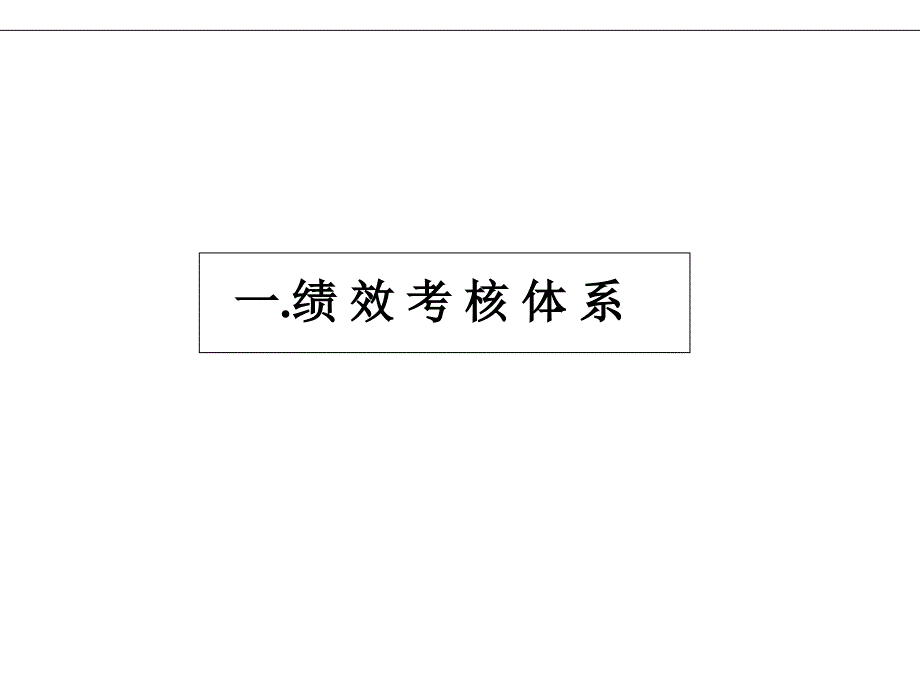 一.绩效考核体系